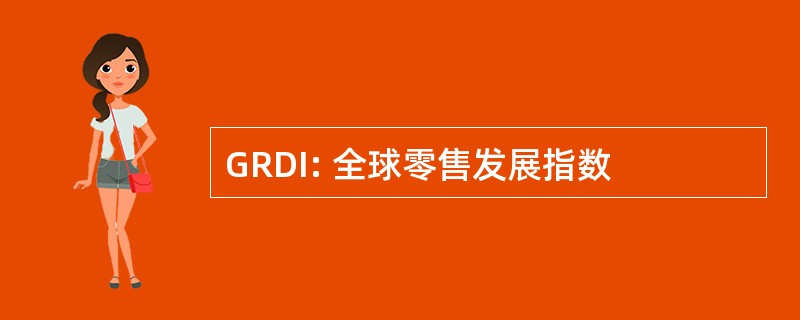 GRDI: 全球零售发展指数